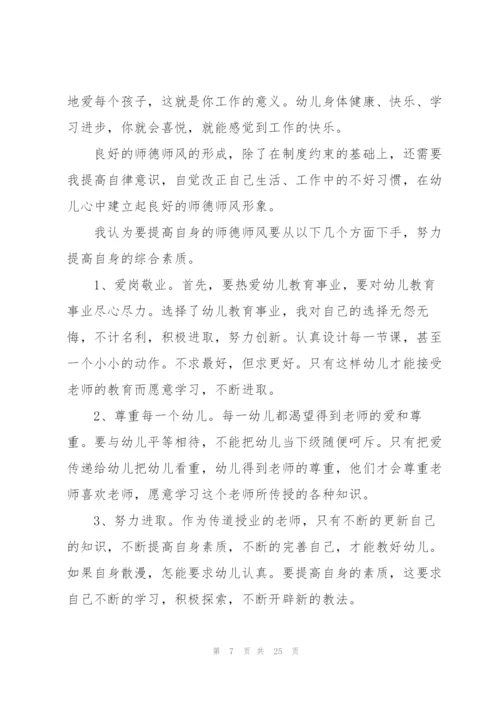 地爱每个孩子，这就是你工作的意义。幼儿身体健康、快乐、学习进步，你就会喜悦，就能感觉到工作的快乐。

良好的师德师风的形成，除了在制度约束的基础上，还需要我提高自律意识，自觉改正自己生活、工作中的不好习惯，在幼儿心中建立起良好的师德师风形象。

我认为要提高自身的师德师风要从以下几个方面下手，努力提高自身的综合素质。

1、爱岗敬业。首先，要热爱幼儿教育事业，要对幼儿教育事业尽心尽力。选择了幼儿教育事业，我对自己的选择无怨无悔，不计名利，积极进取，努力创新。认真设计每一节课，甚至一个小小的动作。不求最好，但求更好。只有这样幼儿才能接受老师的教育而愿意学习，不断进取。

2、尊重每一个幼儿。每一幼儿都渴望得到老师的爱和尊重。要与幼儿平等相待，不能把幼儿当下级随便呵斥。只有把爱传递给幼儿把幼儿看重，幼儿得到老师的尊重，他们才会尊重老师喜欢老师，愿意学习这个老师所传授的各种知识。

3、努力进取。作为传道授业的老师，只有不断的更新自己的知识，不断提高自身素质，不断的完善自己，才能教好幼儿。如果自身散漫，怎能要求幼儿认真。要提高自身的素质，这要求自己不断的学习，积极探索，不断开辟新的教法。

第 7 页 共 25 页